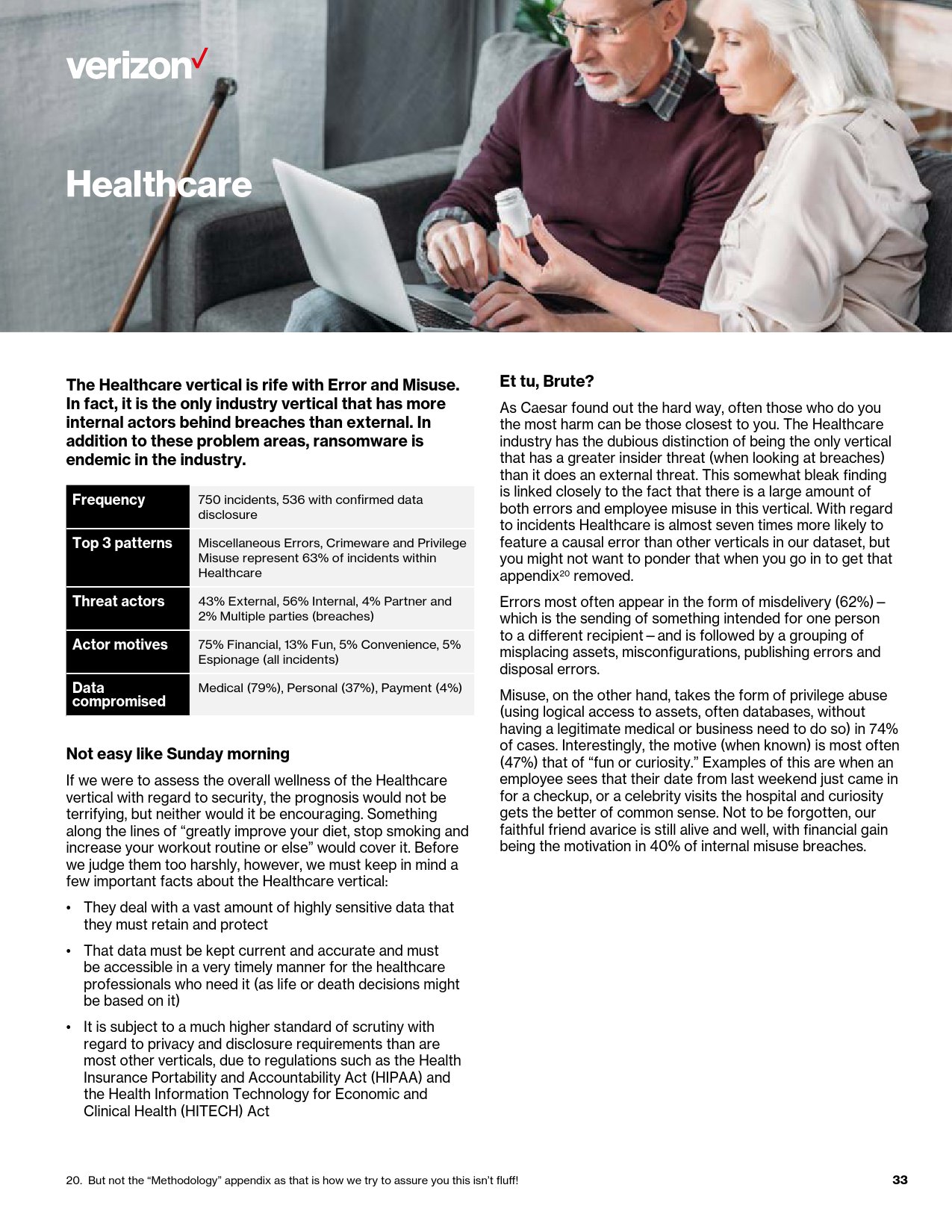 verizon✓

Healthcare

The Healthcare vertical is rife with Error and Misuse. In fact, it is the only industry vertical that has more internal actors behind breaches than external. In addition to these problem areas, ransomware is endemic in the industry.

| Frequency | 750 incidents, 536 with confirmed data disclosure |
|---|---|
| Top 3 patterns | Miscellaneous Errors, Crimeware and Privilege Misuse represent 63% of incidents within Healthcare |
| Threat actors | 43% External, 56% Internal, 4% Partner and 2% Multiple parties (breaches) |
| Actor motives | 75% Financial, 13% Fun, 5% Convenience, 5% Espionage (all incidents) |
| Data compromised | Medical (79%), Personal (37%), Payment (4%) |

Not easy like Sunday morning

If we were to assess the overall wellness of the Healthcare vertical with regard to security, the prognosis would not be terrifying, but neither would it be encouraging. Something along the lines of “greatly improve your diet, stop smoking and increase your workout routine or else” would cover it. Before we judge them too harshly, however, we must keep in mind a few important facts about the Healthcare vertical:

• They deal with a vast amount of highly sensitive data that they must retain and protect

• That data must be kept current and accurate and must be accessible in a very timely manner for the healthcare professionals who need it (as life or death decisions might be based on it)

• It is subject to a much higher standard of scrutiny with regard to privacy and disclosure requirements than are most other verticals, due to regulations such as the Health Insurance Portability and Accountability Act (HIPAA) and the Health Information Technology for Economic and Clinical Health (HITECH) Act

Et tu, Brute?

As Caesar found out the hard way, often those who do you the most harm can be those closest to you. The Healthcare industry has the dubious distinction of being the only vertical that has a greater insider threat (when looking at breaches) than it does an external threat. This somewhat bleak finding is linked closely to the fact that there is a large amount of both errors and employee misuse in this vertical. With regard to incidents Healthcare is almost seven times more likely to feature a causal error than other verticals in our dataset, but you might not want to ponder that when you go in to get that appendix$^{20}$ removed.

Errors most often appear in the form of misdelivery (62%) – which is the sending of something intended for one person to a different recipient – and is followed by a grouping of misplacing assets, misconfigurations, publishing errors and disposal errors.

Misuse, on the other hand, takes the form of privilege abuse (using logical access to assets, often databases, without having a legitimate medical or business need to do so) in 74% of cases. Interestingly, the motive (when known) is most often (47%) that of “fun or curiosity.” Examples of this are when an employee sees that their date from last weekend just came in for a checkup, or a celebrity visits the hospital and curiosity gets the better of common sense. Not to be forgotten, our faithful friend avarice is still alive and well, with financial gain being the motivation in 40% of internal misuse breaches.

20. But not the “Methodology” appendix as that is how we try to assure you this isn’t fluff!

33